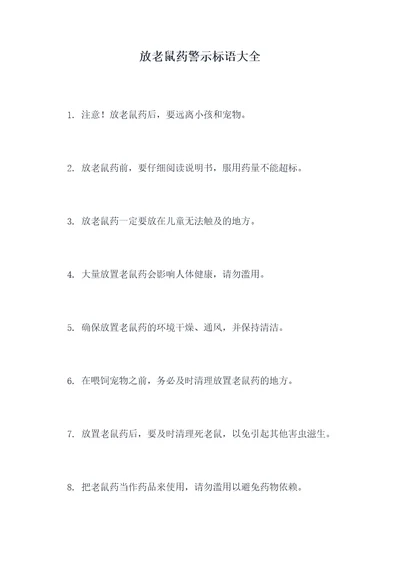 放老鼠药警示标语大全

1. 注意！放老鼠药后，要远离小孩和宠物。

2. 放老鼠药前，要仔细阅读说明书，服用药量不能超标。

3. 放老鼠药一定要放在儿童无法触及的地方。

4. 大量放置老鼠药会影响人体健康，请勿滥用。

5. 确保放置老鼠药的环境干燥、通风，并保持清洁。

6. 在喂饲宠物之前，务必及时清理放置老鼠药的地方。

7. 放置老鼠药后，要及时清理死老鼠，以免引起其他害虫滋生。

8. 把老鼠药当作药品来使用，请勿滥用以避免药物依赖。